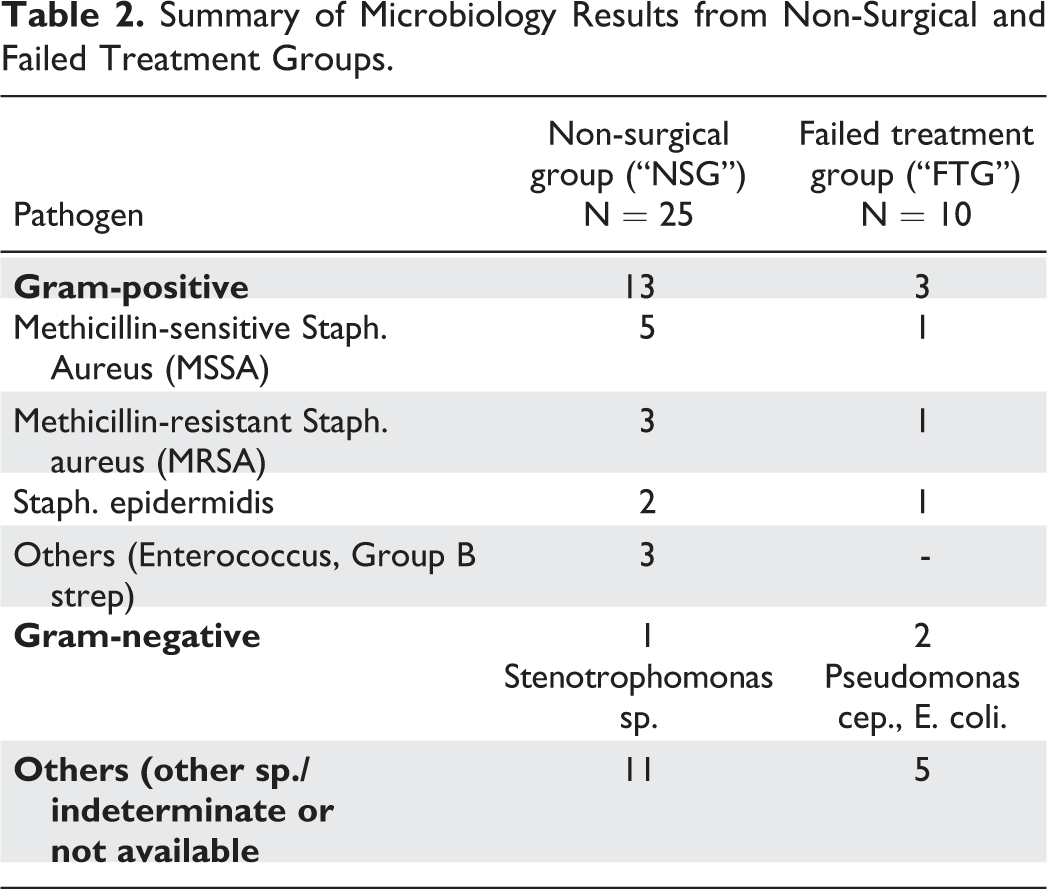 Table 2. Summary of Microbiology Results from Non-Surgical and Failed Treatment Groups.

| Pathogen | Non-surgical group ("NSG") N = 25 | Failed treatment group ("FTG") N = 10 |
|---|---|---|
| Gram-positive | 13 | 3 |
| Methicillin-sensitive Staph. Aureus (MSSA) | 5 | 1 |
| Methicillin-resistant Staph. aureus (MRSA) | 3 | 1 |
| Staph. epidermidis | 2 | 1 |
| Others (Enterococcus, Group B strep) | 3 | - |
| Gram-negative | 1 Stenotrophomonas sp. | 2 Pseudomonas cep., E. coli. |
| Others (other sp./ indeterminate or not available | 11 | 5 |